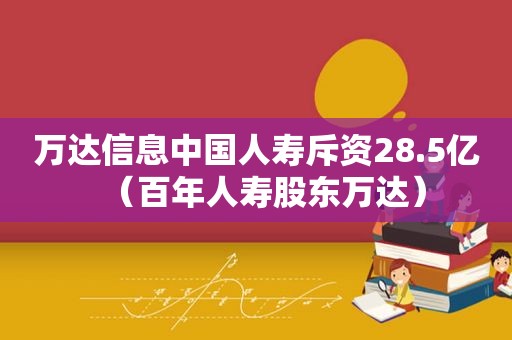 万达信息中国人寿斥资28.5亿（百年人寿股东万达）